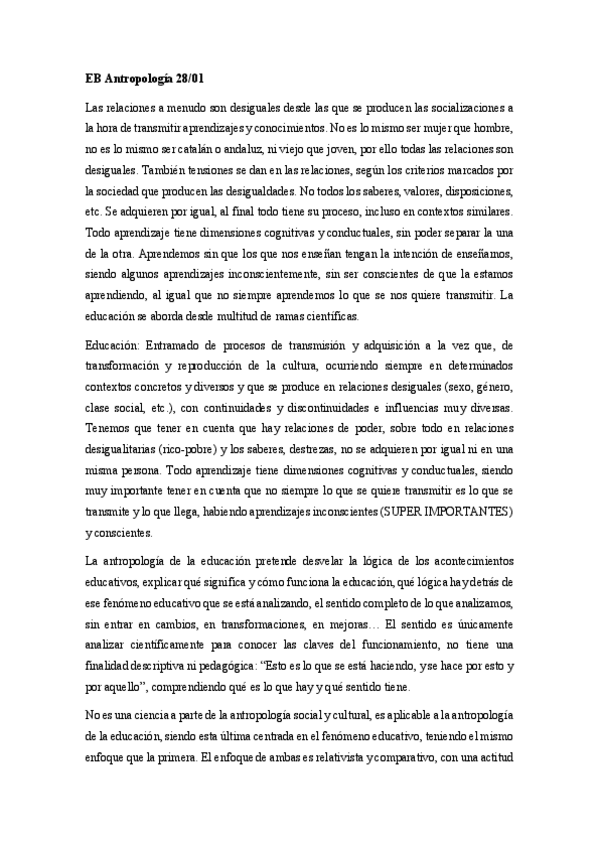 EB Antropología 28/01

Las relaciones a menudo son desiguales desde las que se producen las socializaciones a la hora de transmitir aprendizajes y conocimientos. No es lo mismo ser mujer que hombre, no es lo mismo ser catalán o andaluz, ni viejo que joven, por ello todas las relaciones son desiguales. También tensiones se dan en las relaciones, según los criterios marcados por la sociedad que producen las desigualdades. No todos los saberes, valores, disposiciones, etc. Se adquieren por igual, al final todo tiene su proceso, incluso en contextos similares. Todo aprendizaje tiene dimensiones cognitivas y conductuales, sin poder separar la una de la otra. Aprendemos sin que los que nos enseñan tengan la intención de enseñarnos, siendo algunos aprendizajes inconscientemente, sin ser conscientes de que la estamos aprendiendo, al igual que no siempre aprendemos lo que se nos quiere transmitir. La educación se aborda desde multitud de ramas científicas.

Educación: Entramado de procesos de transmisión y adquisición a la vez que, de transformación y reproducción de la cultura, ocurriendo siempre en determinados contextos concretos y diversos y que se produce en relaciones desiguales (sexo, género, clase social, etc.), con continuidades y discontinuidades e influencias muy diversas. Tenemos que tener en cuenta que hay relaciones de poder, sobre todo en relaciones desigualitarias (rico-pobre) y los saberes, destrezas, no se adquieren por igual ni en una misma persona. Todo aprendizaje tiene dimensiones cognitivas y conductuales, siendo muy importante tener en cuenta que no siempre lo que se quiere transmitir es lo que se transmite y lo que llega, habiendo aprendizajes inconscientes (SUPER IMPORTANTES) y conscientes.

La antropología de la educación pretende desvelar la lógica de los acontecimientos educativos, explicar qué significa y cómo funciona la educación, qué lógica hay detrás de ese fenómeno educativo que se está analizando, el sentido completo de lo que analizamos, sin entrar en cambios, en transformaciones, en mejoras… El sentido es únicamente analizar científicamente para conocer las claves del funcionamiento, no tiene una finalidad descriptiva ni pedagógica: “Esto es lo que se está haciendo, y se hace por esto y por aquello”, comprendiendo qué es lo que hay y qué sentido tiene.

No es una ciencia a parte de la antropología social y cultural, es aplicable a la antropología de la educación, siendo esta última centrada en el fenómeno educativo, teniendo el mismo enfoque que la primera. El enfoque de ambas es relativista y comparativo, con una actitud